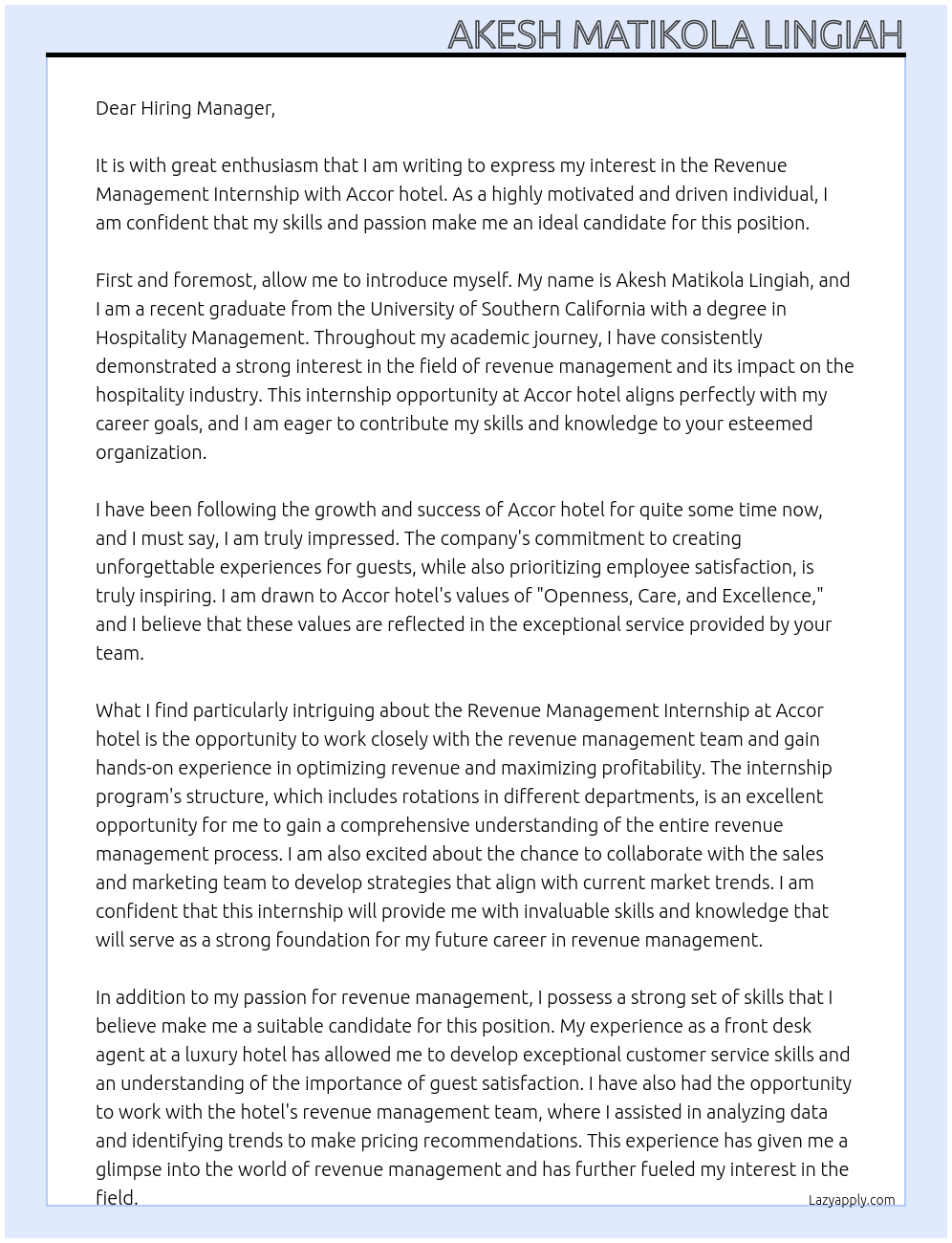 AKESH MATIKOLA LINGIAH

Dear Hiring Manager,

It is with great enthusiasm that I am writing to express my interest in the Revenue Management Internship with Accor hotel. As a highly motivated and driven individual, I am confident that my skills and passion make me an ideal candidate for this position.

First and foremost, allow me to introduce myself. My name is Akesh Matikola Lingiah, and I am a recent graduate from the University of Southern California with a degree in Hospitality Management. Throughout my academic journey, I have consistently demonstrated a strong interest in the field of revenue management and its impact on the hospitality industry. This internship opportunity at Accor hotel aligns perfectly with my career goals, and I am eager to contribute my skills and knowledge to your esteemed organization.

I have been following the growth and success of Accor hotel for quite some time now, and I must say, I am truly impressed. The company's commitment to creating unforgettable experiences for guests, while also prioritizing employee satisfaction, is truly inspiring. I am drawn to Accor hotel's values of "Openness, Care, and Excellence," and I believe that these values are reflected in the exceptional service provided by your team.

What I find particularly intriguing about the Revenue Management Internship at Accor hotel is the opportunity to work closely with the revenue management team and gain hands-on experience in optimizing revenue and maximizing profitability. The internship program's structure, which includes rotations in different departments, is an excellent opportunity for me to gain a comprehensive understanding of the entire revenue management process. I am also excited about the chance to collaborate with the sales and marketing team to develop strategies that align with current market trends. I am confident that this internship will provide me with invaluable skills and knowledge that will serve as a strong foundation for my future career in revenue management.

In addition to my passion for revenue management, I possess a strong set of skills that I believe make me a suitable candidate for this position. My experience as a front desk agent at a luxury hotel has allowed me to develop exceptional customer service skills and an understanding of the importance of guest satisfaction. I have also had the opportunity to work with the hotel's revenue management team, where I assisted in analyzing data and identifying trends to make pricing recommendations. This experience has given me a glimpse into the world of revenue management and has further fueled my interest in the field.

Lazyapply.com